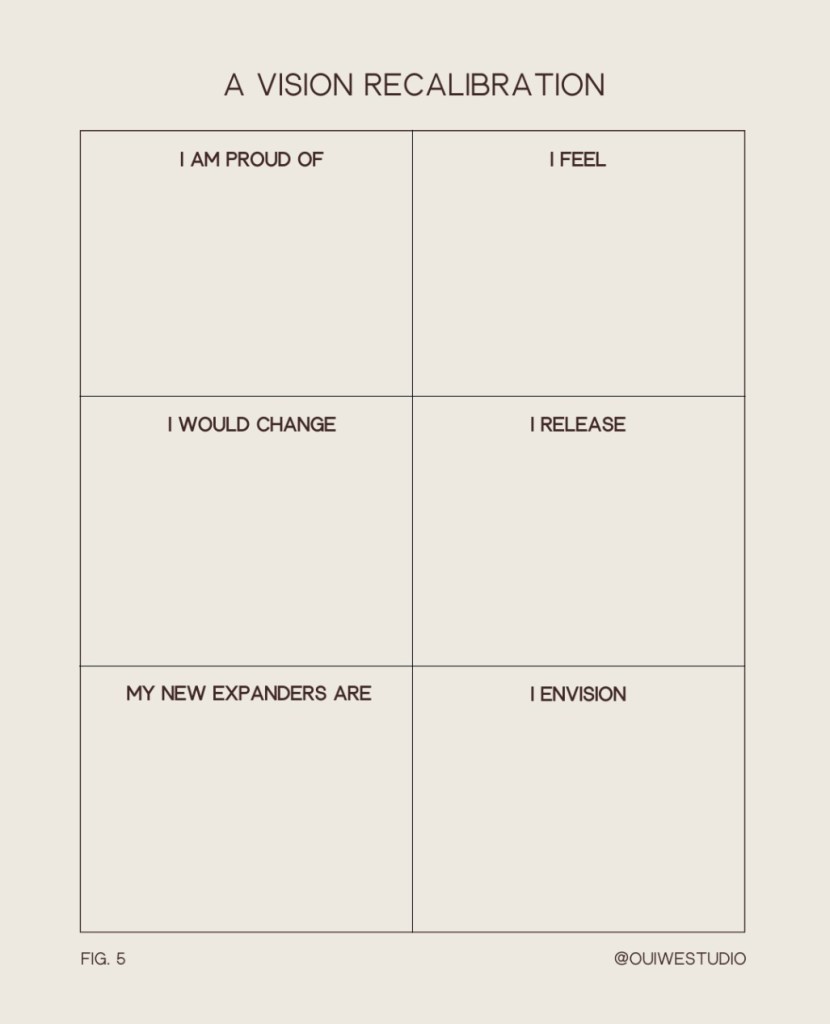 A VISION RECALIBRATION

| I AM PROUD OF | I FEEL |
|---|---|
| I WOULD CHANGE | I RELEASE |
| MY NEW EXPANDERS ARE | I ENVISION |

FIG. 5

@OUIWESTUDIO